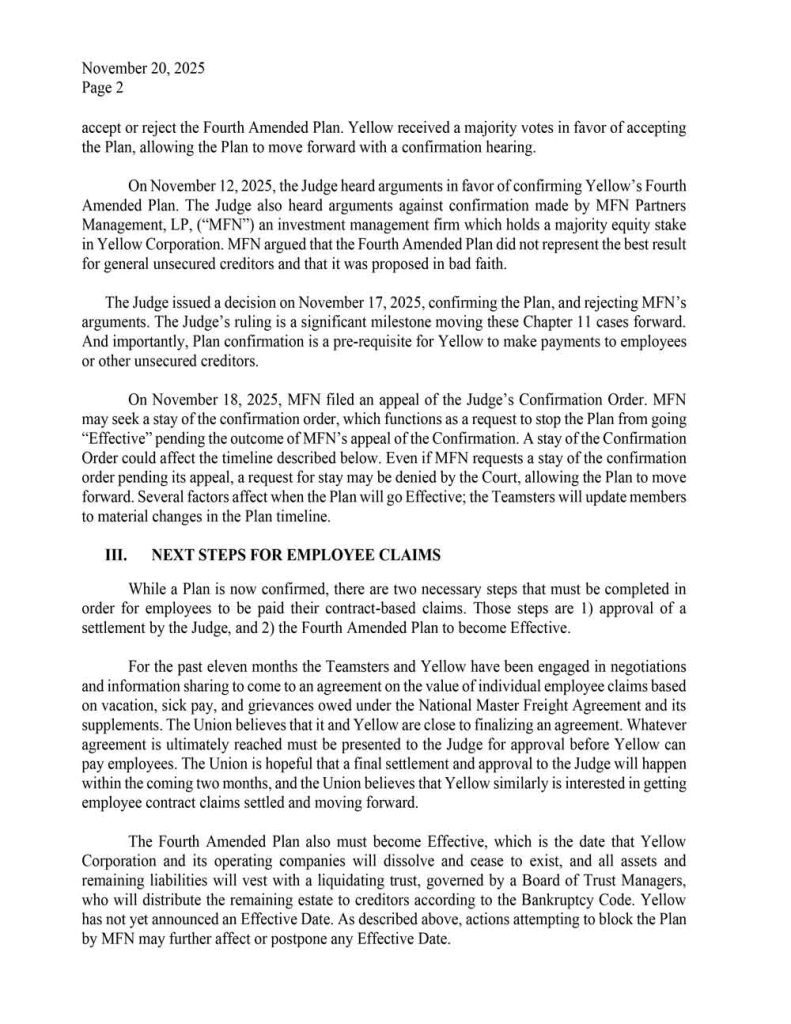 November 20, 2025
Page 2

accept or reject the Fourth Amended Plan. Yellow received a majority votes in favor of accepting the Plan, allowing the Plan to move forward with a confirmation hearing.

On November 12, 2025, the Judge heard arguments in favor of confirming Yellow's Fourth Amended Plan. The Judge also heard arguments against confirmation made by MFN Partners Management, LP, ("MFN") an investment management firm which holds a majority equity stake in Yellow Corporation. MFN argued that the Fourth Amended Plan did not represent the best result for general unsecured creditors and that it was proposed in bad faith.

The Judge issued a decision on November 17, 2025, confirming the Plan, and rejecting MFN's arguments. The Judge's ruling is a significant milestone moving these Chapter 11 cases forward. And importantly, Plan confirmation is a pre-requisite for Yellow to make payments to employees or other unsecured creditors.

On November 18, 2025, MFN filed an appeal of the Judge's Confirmation Order. MFN may seek a stay of the confirmation order, which functions as a request to stop the Plan from going "Effective" pending the outcome of MFN's appeal of the Confirmation. A stay of the Confirmation Order could affect the timeline described below. Even if MFN requests a stay of the confirmation order pending its appeal, a request for stay may be denied by the Court, allowing the Plan to move forward. Several factors affect when the Plan will go Effective; the Teamsters will update members to material changes in the Plan timeline.

III. NEXT STEPS FOR EMPLOYEE CLAIMS

While a Plan is now confirmed, there are two necessary steps that must be completed in order for employees to be paid their contract-based claims. Those steps are 1) approval of a settlement by the Judge, and 2) the Fourth Amended Plan to become Effective.

For the past eleven months the Teamsters and Yellow have been engaged in negotiations and information sharing to come to an agreement on the value of individual employee claims based on vacation, sick pay, and grievances owed under the National Master Freight Agreement and its supplements. The Union believes that it and Yellow are close to finalizing an agreement. Whatever agreement is ultimately reached must be presented to the Judge for approval before Yellow can pay employees. The Union is hopeful that a final settlement and approval to the Judge will happen within the coming two months, and the Union believes that Yellow similarly is interested in getting employee contract claims settled and moving forward.

The Fourth Amended Plan also must become Effective, which is the date that Yellow Corporation and its operating companies will dissolve and cease to exist, and all assets and remaining liabilities will vest with a liquidating trust, governed by a Board of Trust Managers, who will distribute the remaining estate to creditors according to the Bankruptcy Code. Yellow has not yet announced an Effective Date. As described above, actions attempting to block the Plan by MFN may further affect or postpone any Effective Date.